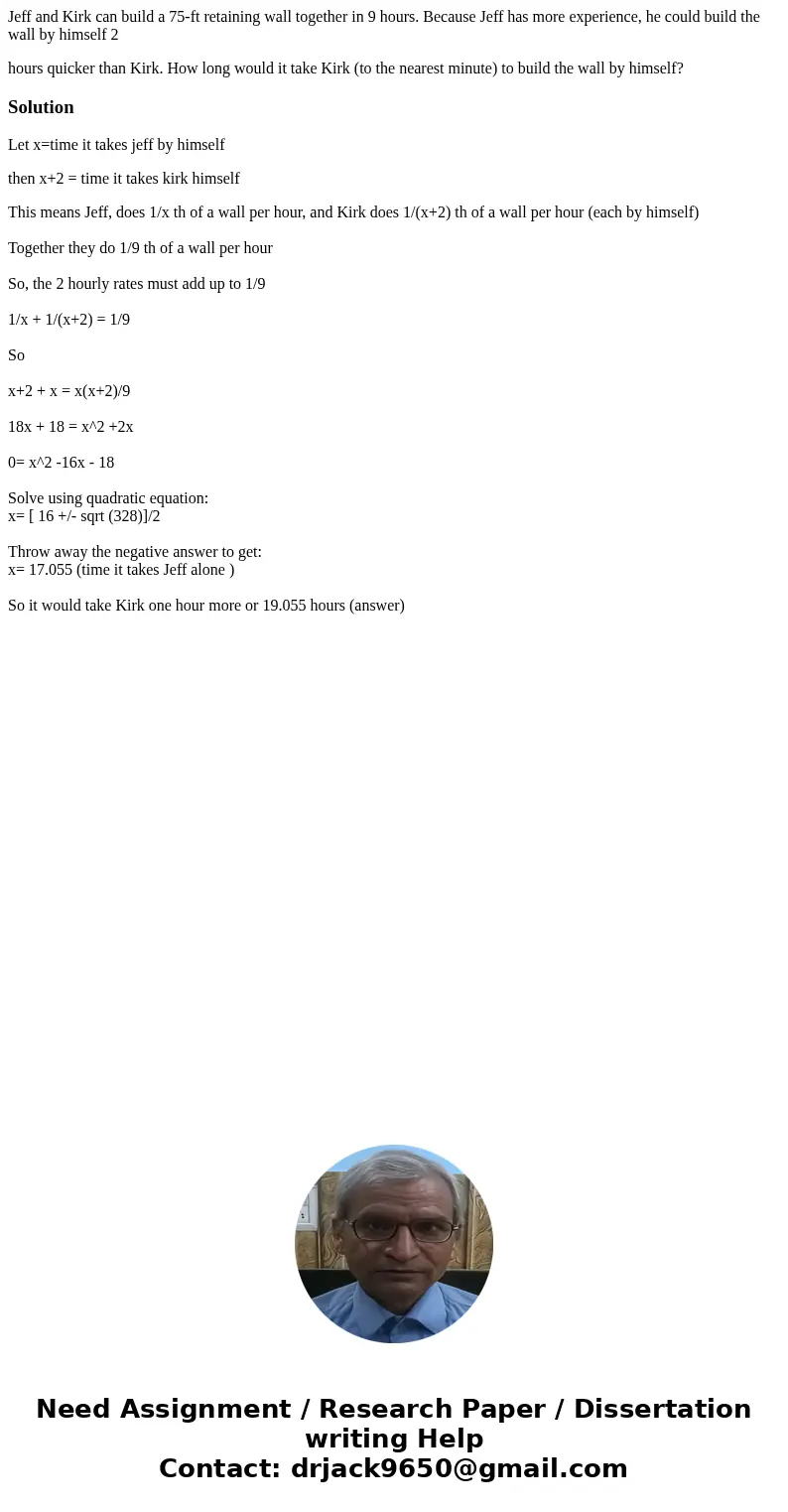 Jeff and Kirk can build a 75-ft retaining wall together in 9 hours. Because Jeff has more experience, he could build the wall by himself 2

hours quicker than Kirk. How long would it take Kirk (to the nearest minute) to build the wall by himself?

Solution

Let x=time it takes jeff by himself

then x+2 = time it takes kirk himself

This means Jeff, does 1/x th of a wall per hour, and Kirk does 1/(x+2) th of a wall per hour (each by himself)

Together they do 1/9 th of a wall per hour

So, the 2 hourly rates must add up to 1/9

1/x + 1/(x+2) = 1/9

So

x+2 + x = x(x+2)/9

18x + 18 = x^2 +2x

0= x^2 -16x - 18

Solve using quadratic equation:
x= [ 16 +/- sqrt (328)]/2

Throw away the negative answer to get:
x= 17.055 (time it takes Jeff alone )

So it would take Kirk one hour more or 19.055 hours (answer)

Need Assignment / Research Paper / Dissertation writing Help
Contact: drjack9650@gmail.com